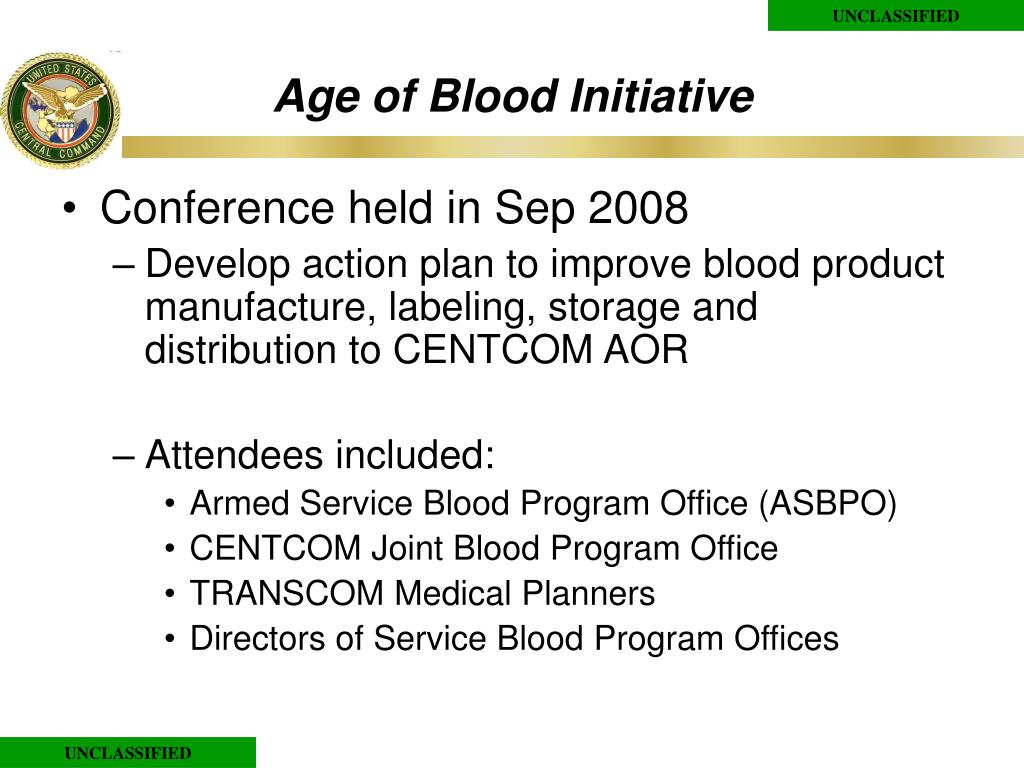 UNCLASSIFIED

UNITED STATES CENTRAL COMMAND

Age of Blood Initiative

• Conference held in Sep 2008
– Develop action plan to improve blood product manufacture, labeling, storage and distribution to CENTCOM AOR

– Attendees included:
• Armed Service Blood Program Office (ASBPO)
• CENTCOM Joint Blood Program Office
• TRANSCOM Medical Planners
• Directors of Service Blood Program Offices

UNCLASSIFIED